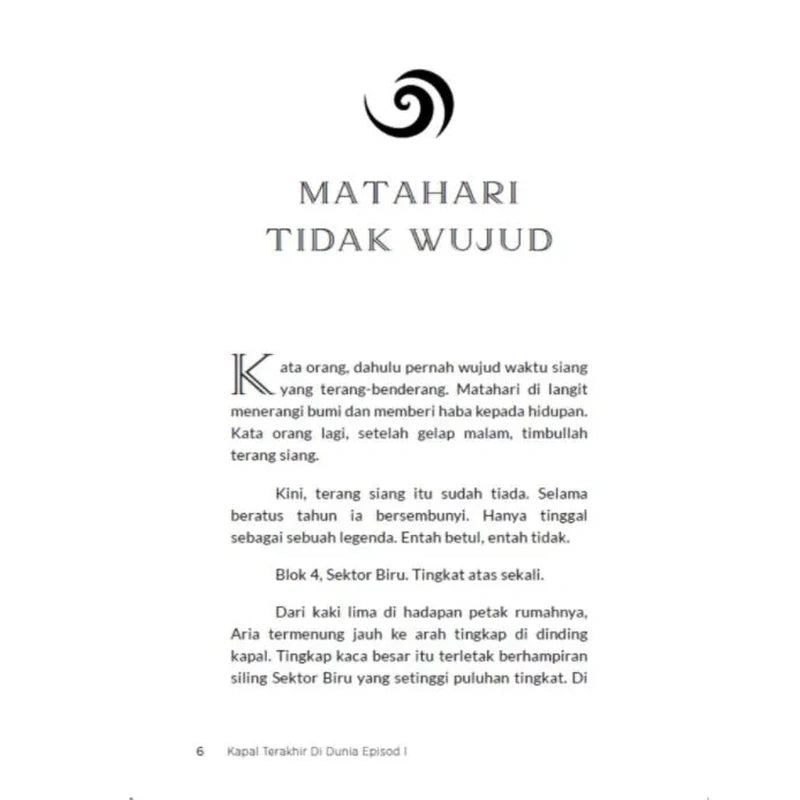 MATAHARI TIDAK WUJUD

Kata orang, dahulu pernah wujud waktu siang yang terang-benderang. Matahari di langit menerangi bumi dan memberi haba kepada hidupan. Kata orang lagi, setelah gelap malam, timbullah terang siang.

Kini, terang siang itu sudah tiada. Selama beratus tahun ia bersembunyi. Hanya tinggal sebagai sebuah legenda. Entah betul, entah tidak.

Blok 4, Sektor Biru. Tingkat atas sekali.

Dari kaki lima di hadapan petak rumahnya, Aria termenung jauh ke arah tingkap di dinding kapal. Tingkap kaca besar itu terletak berhampiran siling Sektor Biru yang setinggi puluhan tingkat. Di

6 Kapal Terakhir Di Dunia Episod I